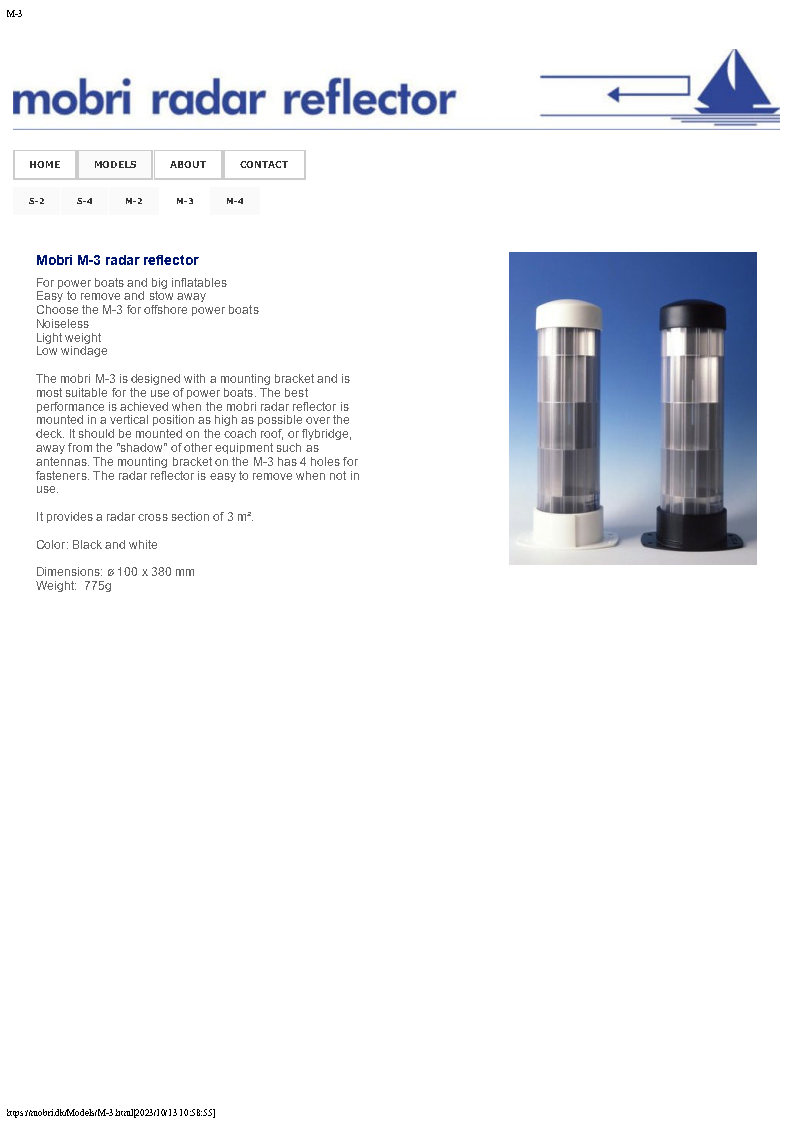 M-3

mobri radar reflector

HOME MODELS ABOUT CONTACT

S-2 S-4 M-2 M-3 M-4

Mobri M-3 radar reflector

For power boats and big inflatables
Easy to remove and stow away
Choose the M-3 for offshore power boats
Noiseless
Light weight
Low windage

The mobri M-3 is designed with a mounting bracket and is most suitable for the use of power boats. The best performance is achieved when the mobri radar reflector is mounted in a vertical position as high as possible over the deck. It should be mounted on the coach roof, or flybridge, away from the "shadow" of other equipment such as antennas. The mounting bracket on the M-3 has 4 holes for fasteners. The radar reflector is easy to remove when not in use.

It provides a radar cross section of 3 m².

Color: Black and white

Dimensions: ø 100 x 380 mm
Weight: 775g

https://mobri.dk/Models/M-3.html[2023/10/13 10:58:55]